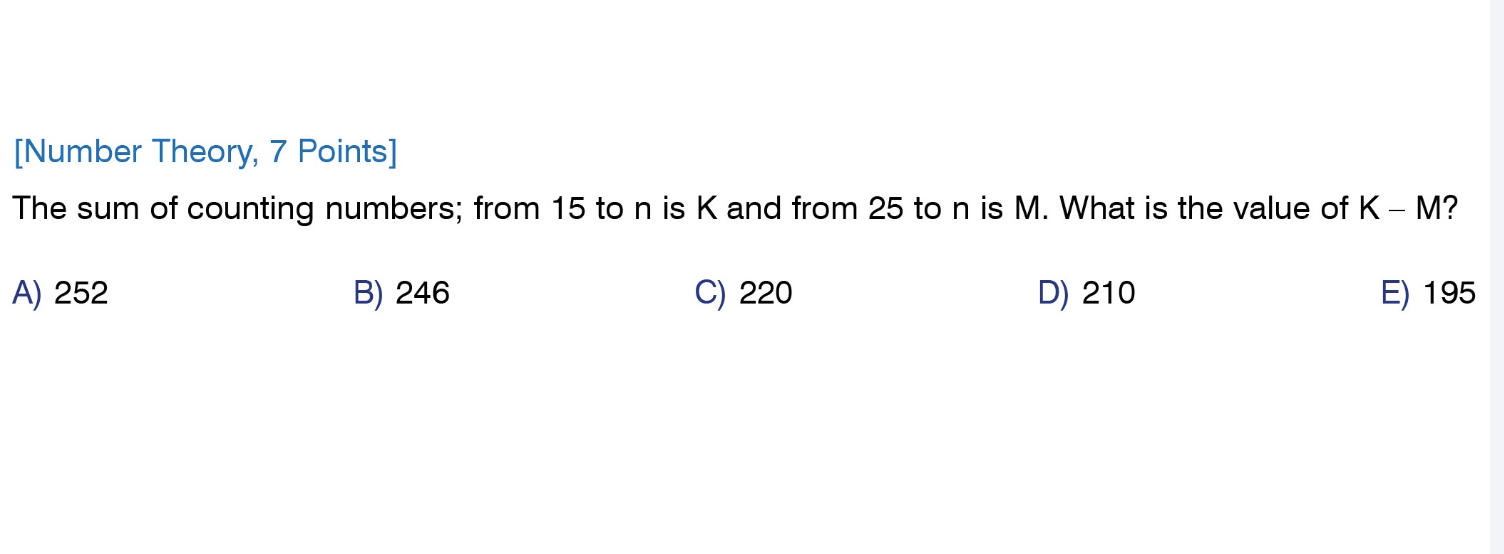 [Number Theory, 7 Points]

The sum of counting numbers; from 15 to n is K and from 25 to n is M. What is the value of K – M?

A) 252
B) 246
C) 220
D) 210
E) 195